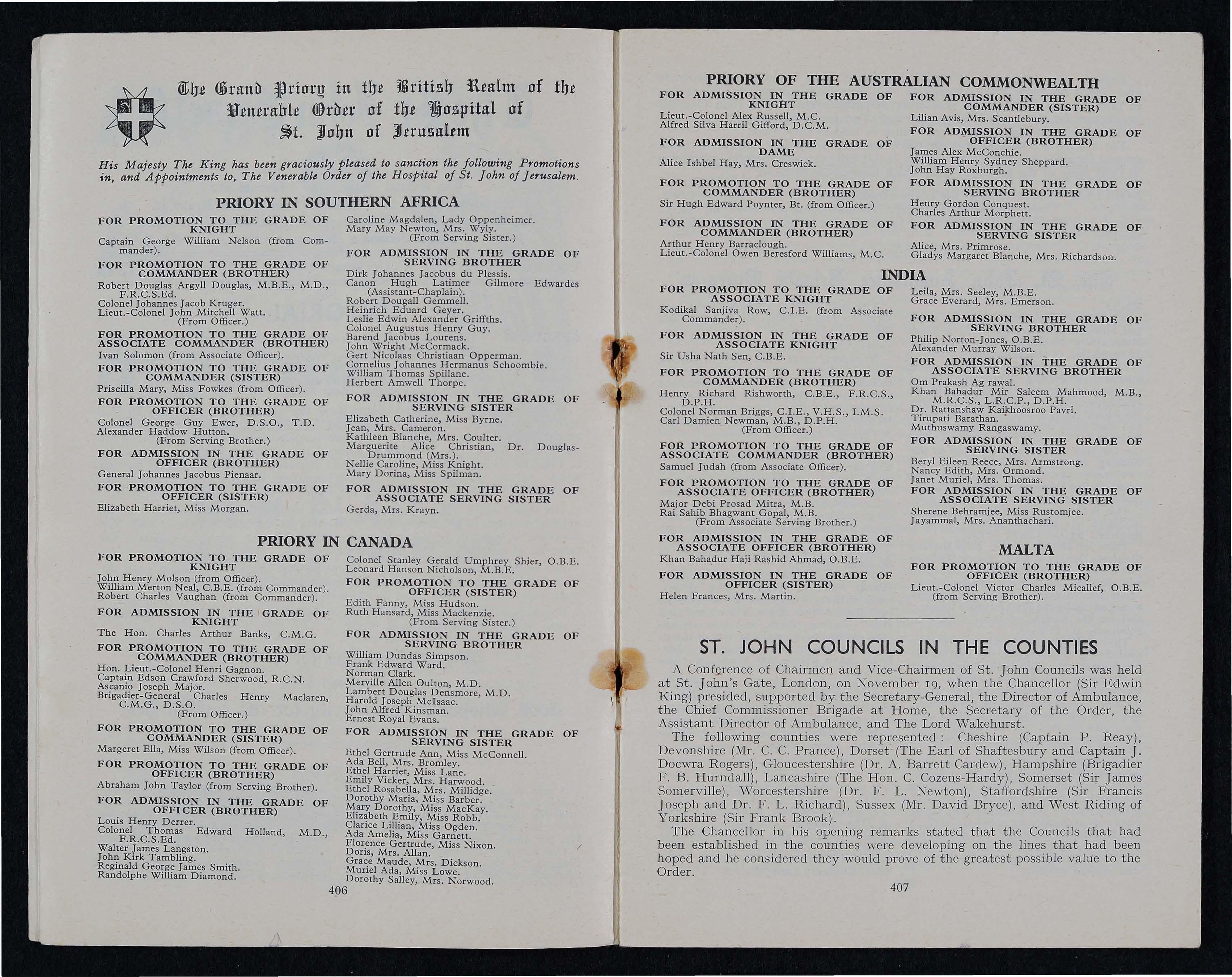 The Grand Priory in the British Realm of the Venerable Order of the Hospital of St. John of Jerusalem

His Majesty The King has been graciously pleased to sanction the following Promotions in, and Appointments to, The Venerable Order of the Hospital of St. John of Jerusalem.

PRIORY IN SOUTHERN AFRICA

FOR PROMOTION TO THE GRADE OF KNIGHT
Captain George William Nelson (from Commander).

FOR PROMOTION TO THE GRADE OF COMMANDER (BROTHER)
Robert Douglas Argyll Douglas, M.B.E., M.D., F.R.C.S.Ed.
Colonel Johannes Jacob Kruger.
Lieut.-Colonel John Mitchell Watt.
(From Officer.)

FOR PROMOTION TO THE GRADE OF ASSOCIATE COMMANDER (BROTHER)
Ivan Solomon (from Associate Officer).

FOR PROMOTION TO THE GRADE OF COMMANDER (SISTER)
Priscilla Mary, Miss Fowkes (from Officer).

FOR PROMOTION TO THE GRADE OF OFFICER (BROTHER)
Colonel George Guy Ewer, D.S.O., T.D.
Alexander Haddow Hutton.
(From Serving Brother.)

FOR ADMISSION IN THE GRADE OF OFFICER (BROTHER)
General Johannes Jacobus Pienaar.

FOR PROMOTION TO THE GRADE OF OFFICER (SISTER)
Elizabeth Harriet, Miss Morgan.

Caroline Magdalen, Lady Oppenheimer.
Mary May Newton, Mrs. Wyly.
(From Serving Sister.)

FOR ADMISSION IN THE GRADE OF SERVING BROTHER
Dirk Johannes Jacobus du Plessis.
Canon Hugh Latimer Gilmore Edwardes (Assistant-Chaplain).
Robert Dougall Gemmell.
Heinrich Eduard Geyer.
Leslie Edwin Alexander Griffths.
Colonel Augustus Henry Guy.
Barend Jacobus Lourens.
John Wright McCormack.
Gert Nicolaas Christiaan Opperman.
Cornelius Johannes Hermanus Schoombie.
William Thomas Spillane.
Herbert Amwell Thorpe.

FOR ADMISSION IN THE GRADE OF SERVING SISTER
Elizabeth Catherine, Miss Byrne.
Jean, Mrs. Cameron.
Kathleen Blanche, Mrs. Coulter.
Marguerite Alice Christian, Dr. Douglas-Drummond (Mrs.).
Nellie Caroline, Miss Knight.
Mary Dorina, Miss Spilman.

FOR ADMISSION IN THE GRADE OF ASSOCIATE SERVING SISTER
Gerda, Mrs. Krayn.

PRIORY IN CANADA

FOR PROMOTION TO THE GRADE OF KNIGHT
John Henry Molson (from Officer).
William Merton Neal, C.B.E. (from Commander).
Robert Charles Vaughan (from Commander).

FOR ADMISSION IN THE GRADE OF KNIGHT
The Hon. Charles Arthur Banks, C.M.G.

FOR PROMOTION TO THE GRADE OF COMMANDER (BROTHER)
Hon. Lieut.-Colonel Henri Gagnon.
Captain Edson Crawford Sherwood, R.C.N.
Ascanio Joseph Major.
Brigadier-General Charles Henry Maclaren, C.M.G., D.S.O.
(From Officer.)

FOR PROMOTION TO THE GRADE OF COMMANDER (SISTER)
Margeret Ella, Miss Wilson (from Officer).

FOR PROMOTION TO THE GRADE OF OFFICER (BROTHER)
Abraham John Taylor (from Serving Brother).

FOR ADMISSION IN THE GRADE OF OFFICER (BROTHER)
Louis Henry Derrer.
Colonel Thomas Edward Holland, M.D., F.R.C.S.Ed.
Walter James Langston.
John Kirk Tambling.
Reginald George James Smith.
Randolphe William Diamond.

Colonel Stanley Gerald Umphrey Shier, O.B.E.
Leonard Hanson Nicholson, M.B.E.

FOR PROMOTION TO THE GRADE OF OFFICER (SISTER)
Edith Fanny, Miss Hudson.
Ruth Hansard, Miss Mackenzie.
(From Serving Sister.)

FOR ADMISSION IN THE GRADE OF SERVING BROTHER
William Dundas Simpson.
Frank Edward Ward.
Norman Clark.
Merville Allen Oulton, M.D.
Lambert Douglas Densmore, M.D.
Harold Joseph McIsaac.
John Alfred Kinsman.
Ernest Royal Evans.

FOR ADMISSION IN THE GRADE OF SERVING SISTER
Ethel Gertrude Ann, Miss McConnell.
Ada Bell, Mrs. Bromley.
Ethel Harriet, Miss Lane.
Emily Vicker, Mrs. Harwood.
Ethel Rosabella, Mrs. Millidge.
Dorothy Maria, Miss Barber.
Mary Dorothy, Miss MacKay.
Elizabeth Emily, Miss Robb.
Clarice Lillian, Miss Ogden.
Ada Amelia, Miss Garnett.
Florence Gertrude, Miss Nixon.
Doris, Mrs. Allan.
Grace Maude, Mrs. Dickson.
Muriel Ada, Miss Lowe.
Dorothy Salley, Mrs. Norwood.

406

PRIORY OF THE AUSTRALIAN COMMONWEALTH

FOR ADMISSION IN THE GRADE OF KNIGHT
Lieut.-Colonel Alex Russell, M.C.
Alfred Silva Harril Gifford, D.C.M.

FOR ADMISSION IN THE GRADE OF DAME
Alice Ishbel Hay, Mrs. Creswick.

FOR PROMOTION TO THE GRADE OF COMMANDER (BROTHER)
Sir Hugh Edward Poynter, Bt. (from Officer.)

FOR ADMISSION IN THE GRADE OF COMMANDER (BROTHER)
Arthur Henry Barraclough.
Lieut.-Colonel Owen Beresford Williams, M.C.

FOR ADMISSION IN THE GRADE OF COMMANDER (SISTER)
Lilian Avis, Mrs. Scantlebury.

FOR ADMISSION IN THE GRADE OF OFFICER (BROTHER)
James Alex McConchie.
William Henry Sydney Sheppard.
John Hay Roxburgh.

FOR ADMISSION IN THE GRADE OF SERVING BROTHER
Henry Gordon Conquest.
Charles Arthur Morphett.

FOR ADMISSION IN THE GRADE OF SERVING SISTER
Alice, Mrs. Primrose.
Gladys Margaret Blanche, Mrs. Richardson.

INDIA

FOR PROMOTION TO THE GRADE OF ASSOCIATE KNIGHT
Kodikal Sanjiva Row, C.I.E. (from Associate Commander).

FOR ADMISSION IN THE GRADE OF ASSOCIATE KNIGHT
Sir Usha Nath Sen, C.B.E.

FOR PROMOTION TO THE GRADE OF COMMANDER (BROTHER)
Henry Richard Rishworth, C.B.E., F.R.C.S., D.P.H.
Colonel Norman Briggs, C.I.E., V.H.S., I.M.S.
Carl Damien Newman, M.B., D.P.H.
(From Officer.)

FOR PROMOTION TO THE GRADE OF ASSOCIATE COMMANDER (BROTHER)
Samuel Judah (from Associate Officer).

FOR PROMOTION TO THE GRADE OF ASSOCIATE OFFICER (BROTHER)
Major Debi Prosad Mitra, M.B.
Rai Sahib Bhagwant Gopal, M.B.
(From Associate Serving Brother.)

FOR ADMISSION IN THE GRADE OF ASSOCIATE OFFICER (BROTHER)
Khan Bahadur Haji Rashid Ahmad, O.B.E.

FOR ADMISSION IN THE GRADE OF OFFICER (SISTER)
Helen Frances, Mrs. Martin.

Leila, Mrs. Seeley, M.B.E.
Grace Everard, Mrs. Emerson.

FOR ADMISSION IN THE GRADE OF SERVING BROTHER
Philip Norton-Jones, O.B.E.
Alexander Murray Wilson.

FOR ADMISSION IN THE GRADE OF ASSOCIATE SERVING BROTHER
Om Prakash Ag rawal.
Khan Bahadur Mir Saleem Mahmood, M.B., M.R.C.S., L.R.C.P., D.P.H.
Dr. Rattanshaw Kaikhoosroo Pavri.
Tirupati Barathan.
Muthuswamy Rangaswamy.

FOR ADMISSION IN THE GRADE OF SERVING SISTER
Beryl Eileen Reece, Mrs. Armstrong.
Nancy Edith, Mrs. Ormond.
Janet Muriel, Mrs. Thomas.

FOR ADMISSION IN THE GRADE OF ASSOCIATE SERVING SISTER
Sherene Behramjee, Miss Rustomjee.
Jayammal, Mrs. Ananthachari.

MALTA

FOR PROMOTION TO THE GRADE OF OFFICER (BROTHER)
Lieut.-Colonel Victor Charles Micallef, O.B.E. (from Serving Brother).

ST. JOHN COUNCILS IN THE COUNTIES

A Conference of Chairmen and Vice-Chairmen of St. John Councils was held at St. John's Gate, London, on November 19, when the Chancellor (Sir Edwin King) presided, supported by the Secretary-General, the Director of Ambulance, the Chief Commissioner Brigade at Home, the Secretary of the Order, the Assistant Director of Ambulance, and The Lord Wakehurst.

The following counties were represented: Cheshire (Captain P. Reay), Devonshire (Mr. C. C. Prance), Dorset (The Earl of Shaftesbury and Captain J. Docwra Rogers), Gloucestershire (Dr. A. Barrett Cardew), Hampshire (Brigadier F. B. Hurndall), Lancashire (The Hon. C. Cozens-Hardy), Somerset (Sir James Somerville), Worcestershire (Dr. F. L. Newton), Staffordshire (Sir Francis Joseph and Dr. F. L. Richard), Sussex (Mr. David Bryce), and West Riding of Yorkshire (Sir Frank Brook).

The Chancellor in his opening remarks stated that the Councils that had been established in the counties were developing on the lines that had been hoped and he considered they would prove of the greatest possible value to the Order.

407